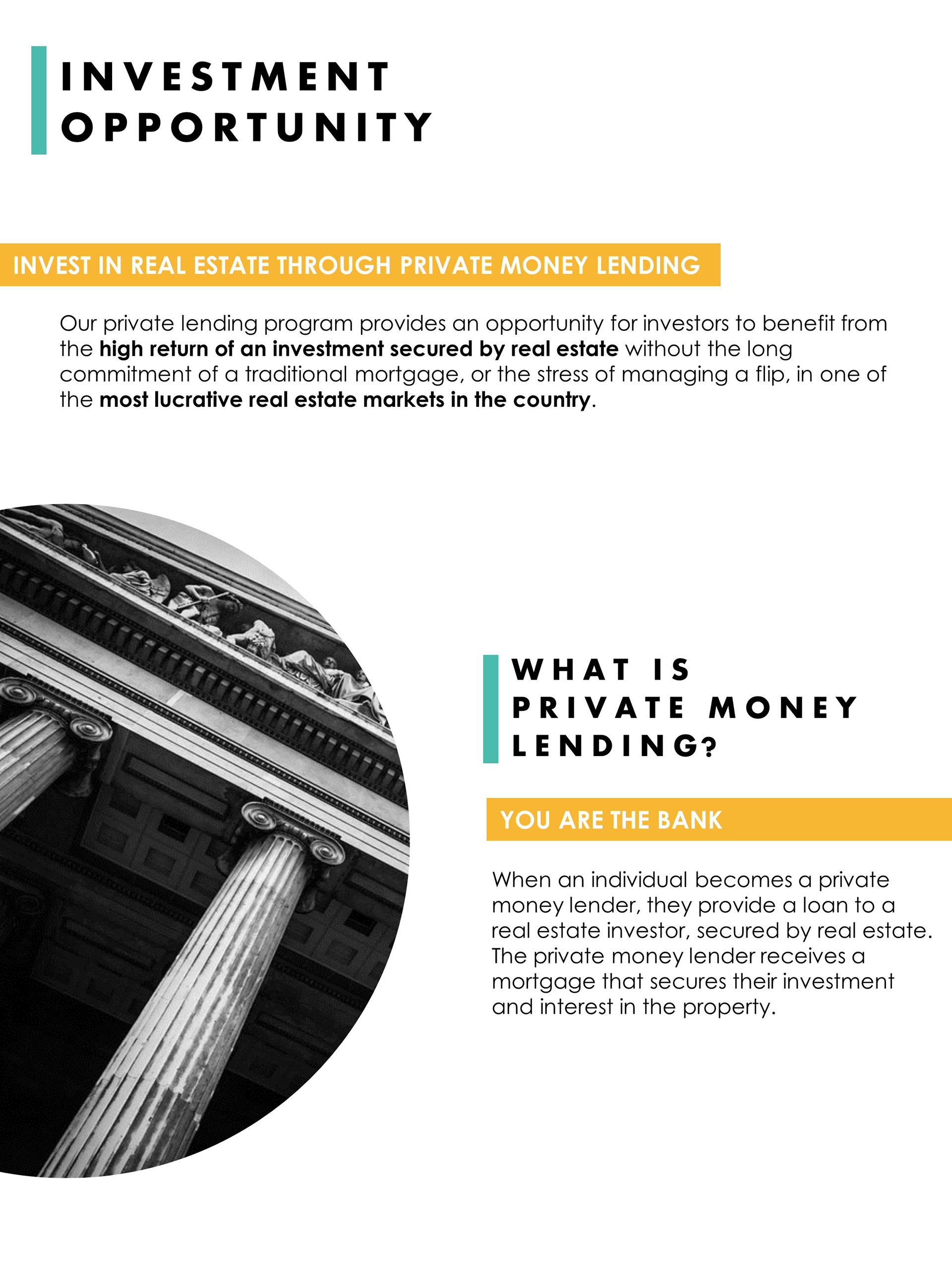 INVESTMENT OPPORTUNITY

INVEST IN REAL ESTATE THROUGH PRIVATE MONEY LENDING

Our private lending program provides an opportunity for investors to benefit from the high return of an investment secured by real estate without the long commitment of a traditional mortgage, or the stress of managing a flip, in one of the most lucrative real estate markets in the country.

WHAT IS PRIVATE MONEY LENDING?

YOU ARE THE BANK

When an individual becomes a private money lender, they provide a loan to a real estate investor, secured by real estate. The private money lender receives a mortgage that secures their investment and interest in the property.